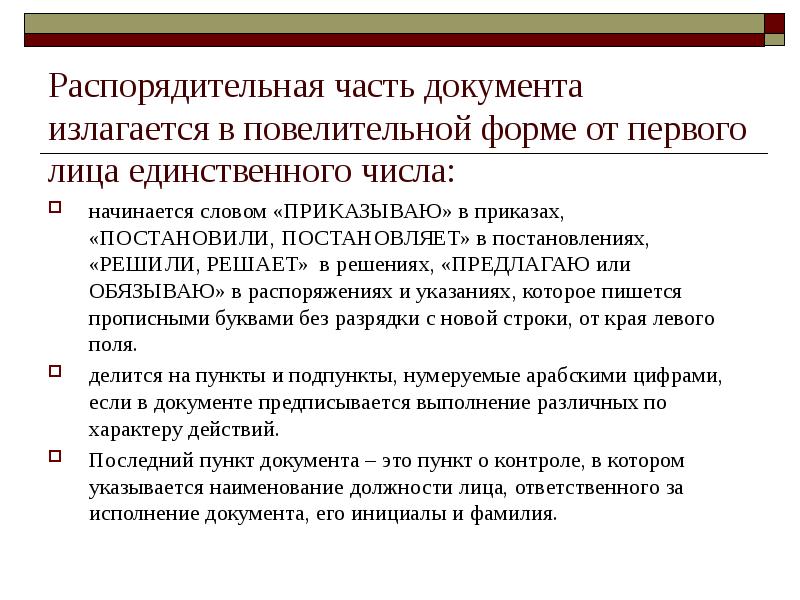 Распорядительная часть документа излагается в повелительной форме от первого лица единственного числа:

начинается словом «ПРИКАЗЫВАЮ» в приказах, «ПОСТАНОВИЛИ, ПОСТАНОВЛЯЕТ» в постановлениях, «РЕШИЛИ, РЕШАЕТ» в решениях, «ПРЕДЛАГАЮ или ОБЯЗЫВАЮ» в распоряжениях и указаниях, которое пишется прописными буквами без разрядки с новой строки, от края левого поля.

делится на пункты и подпункты, нумеруемые арабскими цифрами, если в документе предписывается выполнение различных по характеру действий.

Последний пункт документа – это пункт о контроле, в котором указывается наименование должности лица, ответственного за исполнение документа, его инициалы и фамилия.